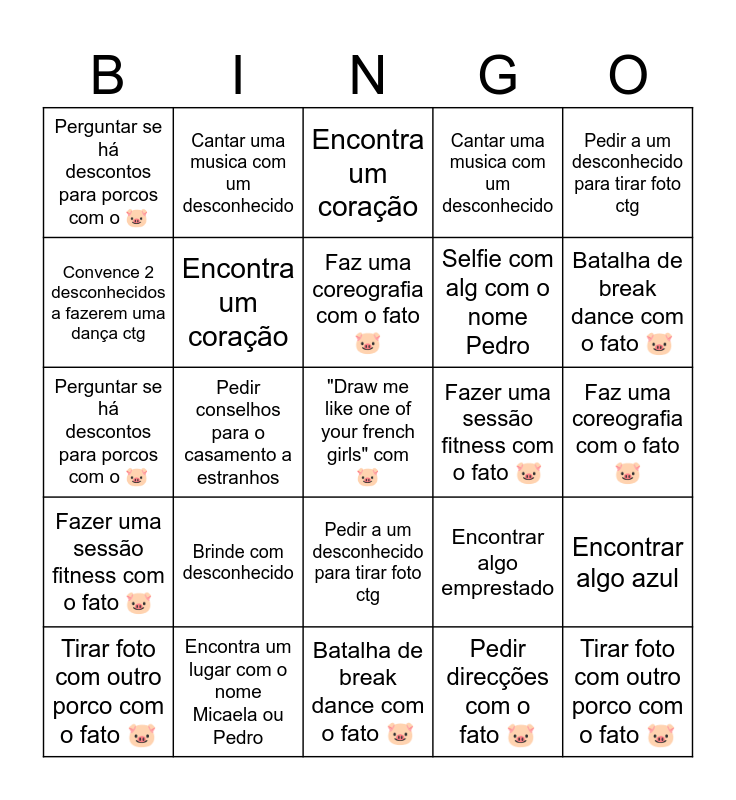 | B | I | N | G | O |
|---|---|---|---|---|
| Perguntar se há descontos para porcos com o 🐷 | Cantar uma musica com um desconhecido | Encontra um coração | Cantar uma musica com um desconhecido | Pedir a um desconhecido para tirar foto ctg |
| Convence 2 desconhecidos a fazerem uma dança ctg | Encontra um coração | Faz uma coreografia com o fato 🐷 | Selfie com alg com o nome Pedro | Batalha de break dance com o fato 🐷 |
| Perguntar se há descontos para porcos com o 🐷 | Pedir conselhos para o casamento a estranhos | "Draw me like one of your french girls" com 🐷 | Fazer uma sessão fitness com o fato 🐷 | Faz uma coreografia com o fato 🐷 |
| Fazer uma sessão fitness com o fato 🐷 | Brinde com desconhecido | Pedir a um desconhecido para tirar foto ctg | Encontrar algo emprestado | Encontrar algo azul |
| Tirar foto com outro porco com o fato 🐷 | Encontra um lugar com o nome Micaela ou Pedro | Batalha de break dance com o fato 🐷 | Pedir direcções com o fato 🐷 | Tirar foto com outro porco com o fato 🐷 |